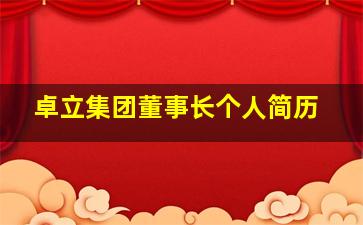 卓立集团董事长个人简历